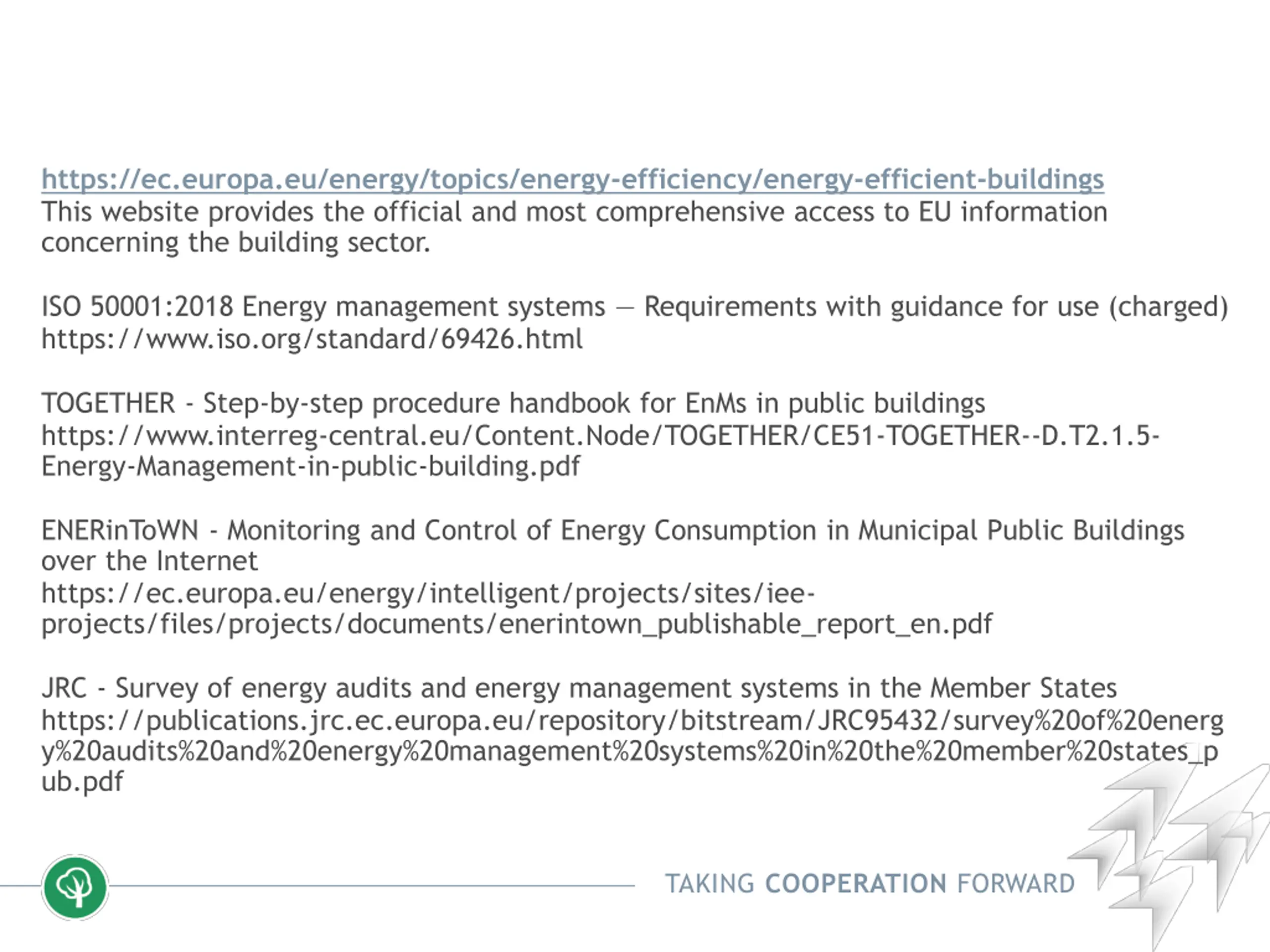 https://ec.europa.eu/energy/topics/energy-efficiency/energy-efficient-buildings
This website provides the official and most comprehensive access to EU information concerning the building sector.

ISO 50001:2018 Energy management systems — Requirements with guidance for use (charged)
https://www.iso.org/standard/69426.html

TOGETHER - Step-by-step procedure handbook for EnMs in public buildings
https://www.interreg-central.eu/Content.Node/TOGETHER/CE51-TOGETHER--D.T2.1.5-Energy-Management-in-public-building.pdf

ENERinToWN - Monitoring and Control of Energy Consumption in Municipal Public Buildings over the Internet
https://ec.europa.eu/energy/intelligent/projects/sites/iee-projects/files/projects/documents/enerintown_publishable_report_en.pdf

JRC - Survey of energy audits and energy management systems in the Member States
https://publications.jrc.ec.europa.eu/repository/bitstream/JRC95432/survey%20of%20energy%20audits%20and%20energy%20management%20systems%20in%20the%20member%20states_pub.pdf

TAKING COOPERATION FORWARD